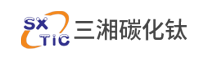 SX
TiC
三湘碳化钛